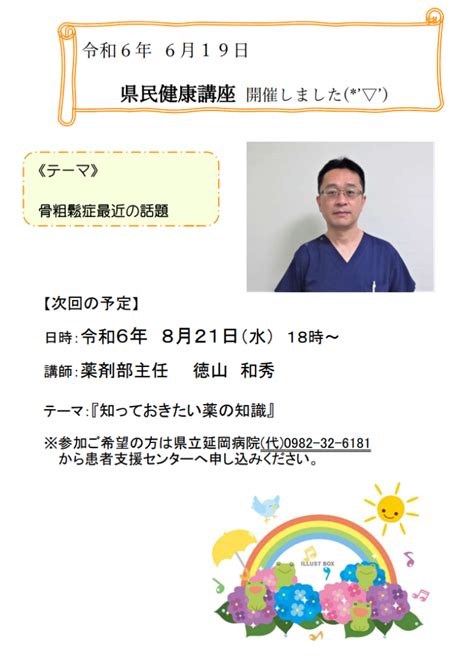 令和６年　６月１９日

県民健康講座 開催しました(*'▽')

《テーマ》

骨粗鬆症最近の話題

【次回の予定】

日時：令和6年　8月21日（水）　18時～

講師：薬剤部主任　　徳山　和秀

テーマ：『知っておきたい薬の知識』

※参加ご希望の方は県立延岡病院(代)0982-32-6181
から患者支援センターへ申し込みください。

ILLUST BOX